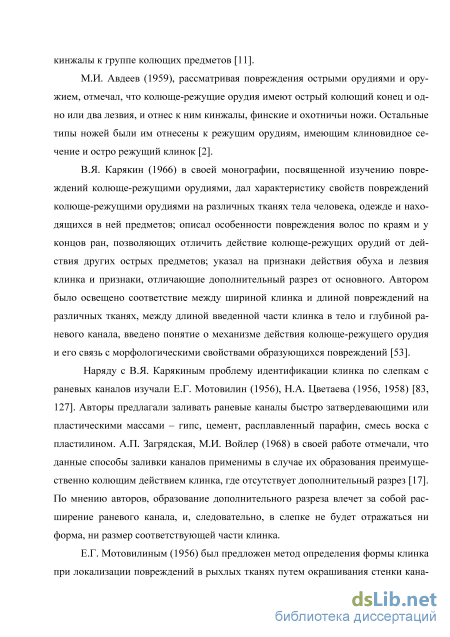 кинжалы к группе колющих предметов [11].

М.И. Авдеев (1959), рассматривая повреждения острыми орудиями и оружием, отмечал, что колюще-режущие орудия имеют острый колющий конец и одно или два лезвия, и отнес к ним кинжалы, финские и охотничьи ножи. Остальные типы ножей были им отнесены к режущим орудиям, имеющим клиновидное сечение и остро режущий клинок [2].

В.Я. Карякин (1966) в своей монографии, посвященной изучению повреждений колюще-режущими орудиями, дал характеристику свойств повреждений колюще-режущими орудиями на различных тканях тела человека, одежде и находящихся в ней предметов; описал особенности повреждения волос по краям и у концов ран, позволяющих отличить действие колюще-режущих орудий от действия других острых предметов; указал на признаки действия обуха и лезвия клинка и признаки, отличающие дополнительный разрез от основного. Автором было освещено соответствие между шириной клинка и длиной повреждений на различных тканях, между длиной введенной части клинка в тело и глубиной раневого канала, введено понятие о механизме действия колюще-режущего орудия и его связь с морфологическими свойствами образующихся повреждений [53].

Наряду с В.Я. Карякиным проблему идентификации клинка по слепкам с раневых каналов изучали Е.Г. Мотовилин (1956), Н.А. Цветаева (1956, 1958) [83, 127]. Авторы предлагали заливать раневые каналы быстро затвердевающими или пластическими массами – гипс, цемент, расплавленный парафин, смесь воска с пластилином. А.П. Загрядская, М.И. Войлер (1968) в своей работе отмечали, что данные способы заливки каналов применимы в случае их образования преимущественно колющим действием клинка, где отсутствует дополнительный разрез [17]. По мнению авторов, образование дополнительного разреза влечет за собой расширение раневого канала, и, следовательно, в слепке не будет отражаться ни форма, ни размер соответствующей части клинка.

Е.Г. Мотовилиным (1956) был предложен метод определения формы клинка при локализации повреждений в рыхлых тканях путем окрашивания стенки кана-

dsLib.net
библиотека диссертаций